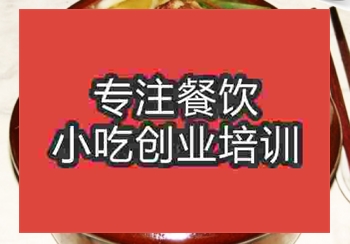 专注餐饮
小吃创业培训